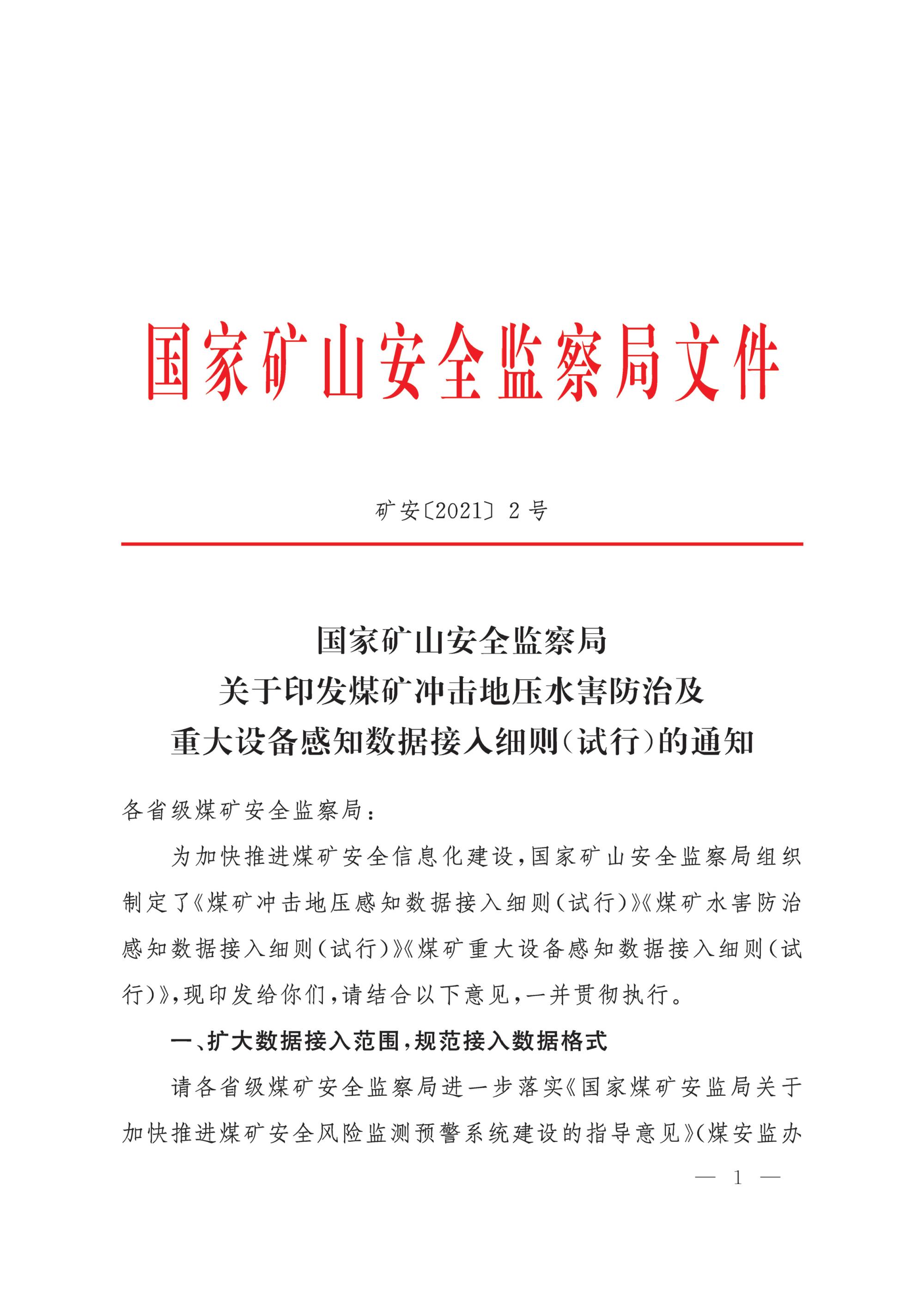 国家矿山安全监察局文件

矿安〔2021〕2号

国家矿山安全监察局
关于印发煤矿冲击地压水害防治及
重大设备感知数据接入细则(试行)的通知

各省级煤矿安全监察局:

为加快推进煤矿安全信息化建设,国家矿山安全监察局组织制定了《煤矿冲击地压感知数据接入细则(试行)》《煤矿水害防治感知数据接入细则(试行)》《煤矿重大设备感知数据接入细则(试行)》,现印发给你们,请结合以下意见,一并贯彻执行。

一、扩大数据接入范围,规范接入数据格式

请各省级煤矿安全监察局进一步落实《国家煤矿安监局关于加快推进煤矿安全风险监测预警系统建设的指导意见》(煤安监办

— 1 —